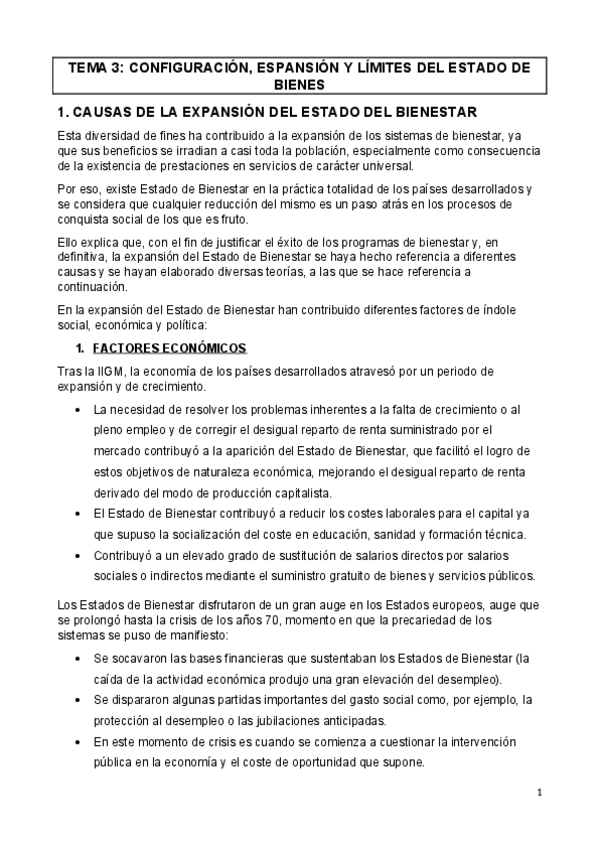 TEMA 3: CONFIGURACIÓN, ESPANSIÓN Y LÍMITES DEL ESTADO DE BIENES

1. CAUSAS DE LA EXPANSIÓN DEL ESTADO DEL BIENESTAR

Esta diversidad de fines ha contribuido a la expansión de los sistemas de bienestar, ya que sus beneficios se irradian a casi toda la población, especialmente como consecuencia de la existencia de prestaciones en servicios de carácter universal.

Por eso, existe Estado de Bienestar en la práctica totalidad de los países desarrollados y se considera que cualquier reducción del mismo es un paso atrás en los procesos de conquista social de los que es fruto.

Ello explica que, con el fin de justificar el éxito de los programas de bienestar y, en definitiva, la expansión del Estado de Bienestar se haya hecho referencia a diferentes causas y se hayan elaborado diversas teorías, a las que se hace referencia a continuación.

En la expansión del Estado de Bienestar han contribuido diferentes factores de índole social, económica y política:

1. FACTORES ECONÓMICOS

Tras la IIGM, la economía de los países desarrollados atravesó por un periodo de expansión y de crecimiento.

• La necesidad de resolver los problemas inherentes a la falta de crecimiento o al pleno empleo y de corregir el desigual reparto de renta suministrado por el mercado contribuyó a la aparición del Estado de Bienestar, que facilitó el logro de estos objetivos de naturaleza económica, mejorando el desigual reparto de renta derivado del modo de producción capitalista.
• El Estado de Bienestar contribuyó a reducir los costes laborales para el capital ya que supuso la socialización del coste en educación, sanidad y formación técnica.
• Contribuyó a un elevado grado de sustitución de salarios directos por salarios sociales o indirectos mediante el suministro gratuito de bienes y servicios públicos.

Los Estados de Bienestar disfrutaron de un gran auge en los Estados europeos, auge que se prolongó hasta la crisis de los años 70, momento en que la precariedad de los sistemas se puso de manifiesto:

• Se socavaron las bases financieras que sustentaban los Estados de Bienestar (la caída de la actividad económica produjo una gran elevación del desempleo).
• Se dispararon algunas partidas importantes del gasto social como, por ejemplo, la protección al desempleo o las jubilaciones anticipadas.
• En este momento de crisis es cuando se comienza a cuestionar la intervención pública en la economía y el coste de oportunidad que supone.

1